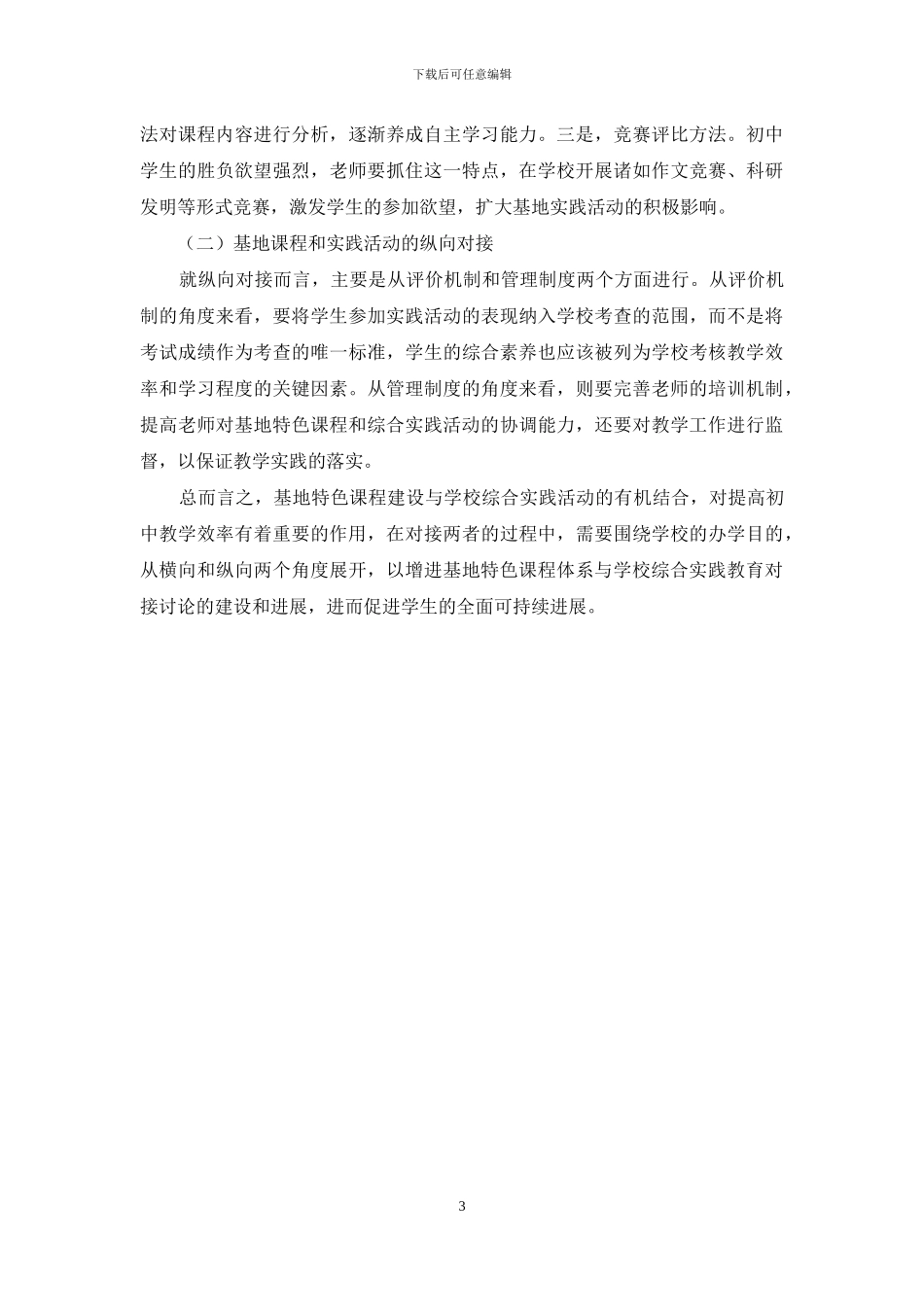 下载后可任意编辑

法对课程内容进行分析，逐渐养成自主学习能力。三是，竞赛评比方法。初中学生的胜负欲望强烈，老师要抓住这一特点，在学校开展诸如作文竞赛、科研发明等形式竞赛，激发学生的参加欲望，扩大基地实践活动的积极影响。

（二）基地课程和实践活动的纵向对接

就纵向对接而言，主要是从评价机制和管理制度两个方面进行。从评价机制的角度来看，要将学生参加实践活动的表现纳入学校考查的范围，而不是将考试成绩作为考查的唯一标准，学生的综合素养也应该被列为学校考核教学效率和学习程度的关键因素。从管理制度的角度来看，则要完善老师的培训机制，提高老师对基地特色课程和综合实践活动的协调能力，还要对教学工作进行监督，以保证教学实践的落实。

总而言之，基地特色课程建设与学校综合实践活动的有机结合，对提高初中教学效率有着重要的作用，在对接两者的过程中，需要围绕学校的办学目的，从横向和纵向两个角度展开，以增进基地特色课程体系与学校综合实践教育对接讨论的建设和进展，进而促进学生的全面可持续进展。

3